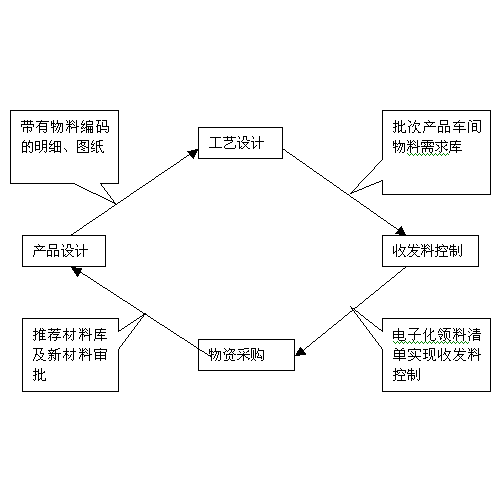 带有物料编码的明细、图纸

工艺设计

批次产品车间物料需求库

产品设计

收发料控制

推荐材料库及新材料审批

物资采购

电子化领料清单实现收发料控制